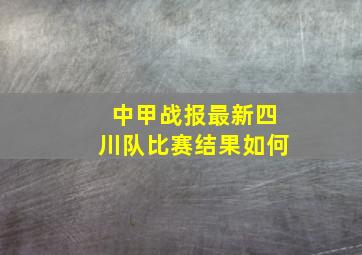 中甲战报最新四川队比赛结果如何